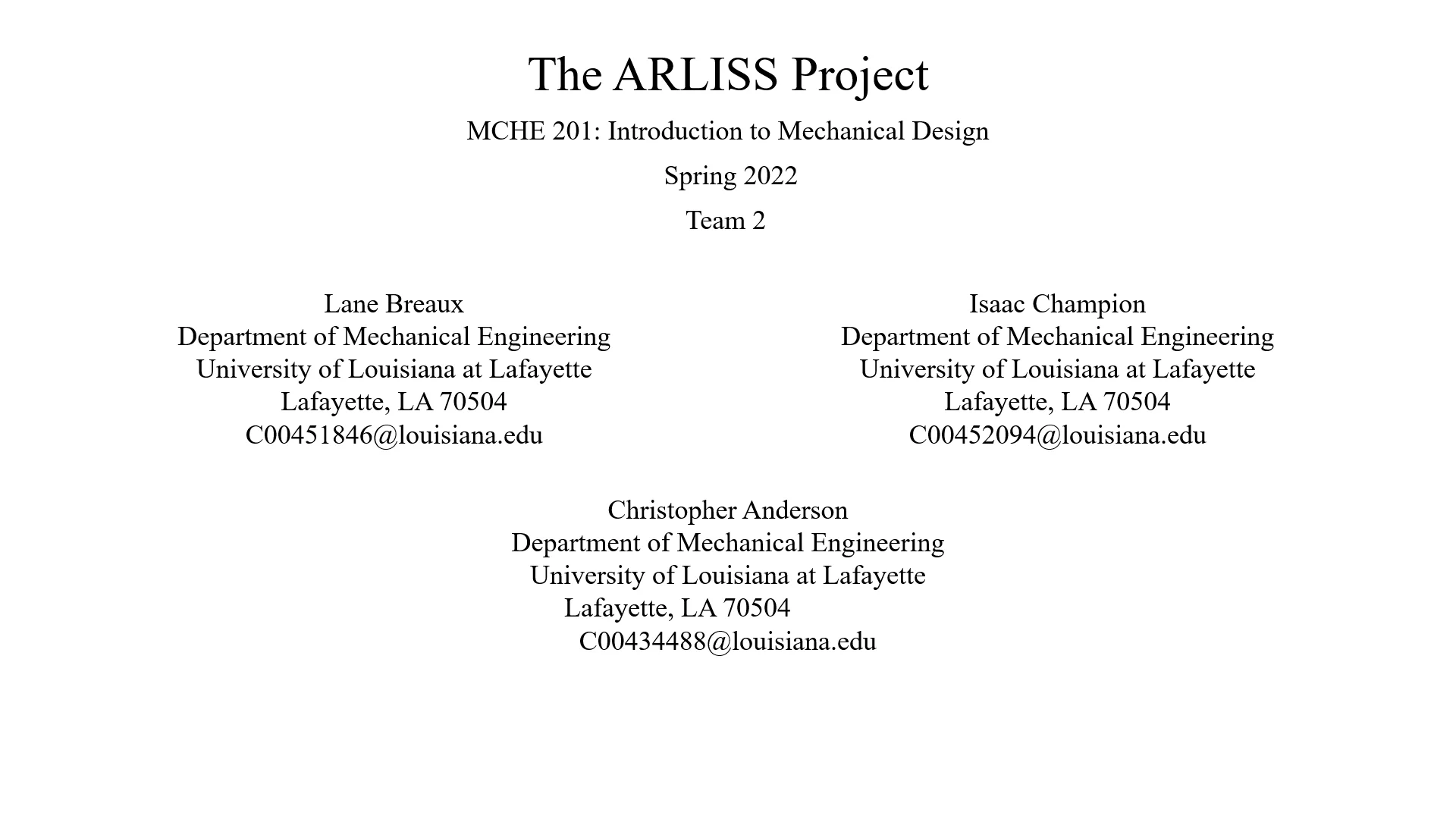 The ARLISS Project

MCHE 201: Introduction to Mechanical Design

Spring 2022

Team 2

Lane Breaux
Department of Mechanical Engineering
University of Louisiana at Lafayette
Lafayette, LA 70504
C00451846@louisiana.edu

Isaac Champion
Department of Mechanical Engineering
University of Louisiana at Lafayette
Lafayette, LA 70504
C00452094@louisiana.edu

Christopher Anderson
Department of Mechanical Engineering
University of Louisiana at Lafayette
Lafayette, LA 70504
C00434488@louisiana.edu